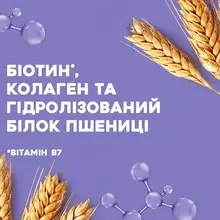 БІОТИН*, КОЛАГЕН ТА ГІДРОЛІЗОВАНИЙ БІЛОК ПШЕНИЦІ

*ВІТАМІН B7